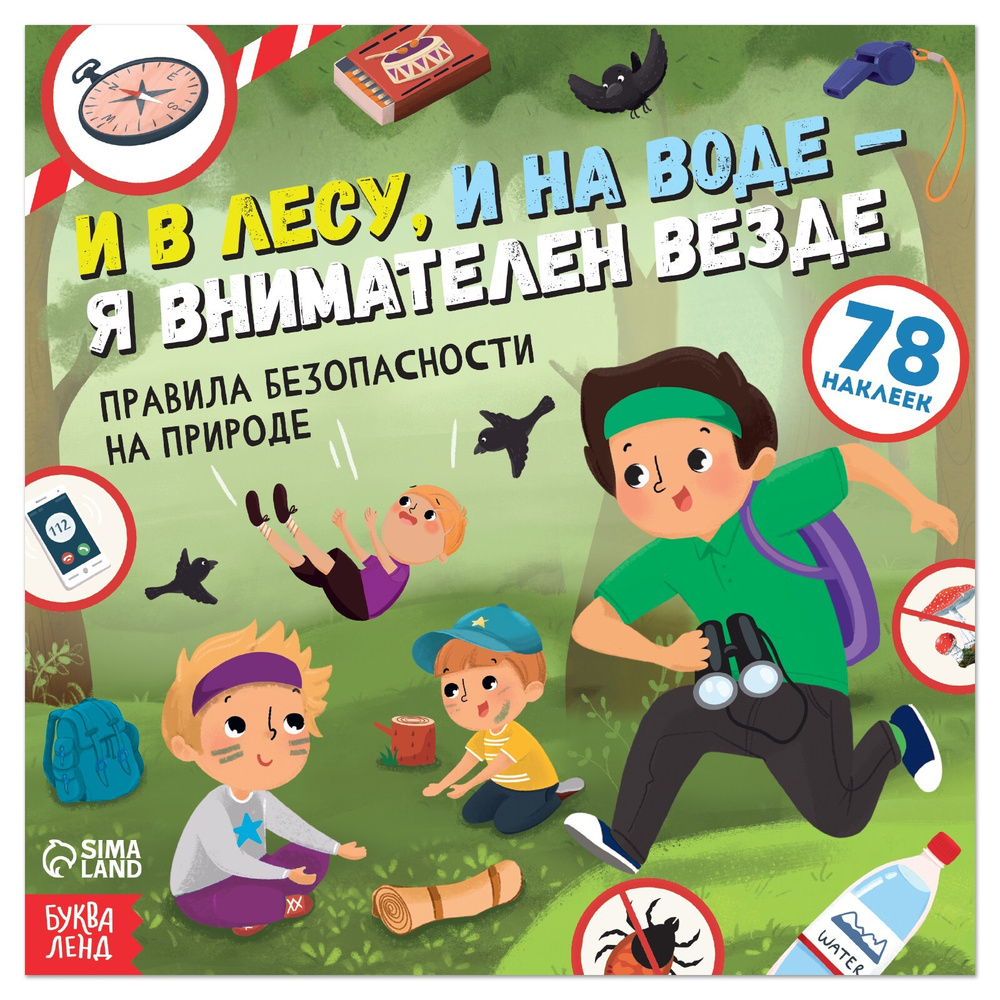 И В ЛЕСУ, И НА ВОДЕ –
Я ВНИМАТЕЛЕН ВЕЗДЕ

ПРАВИЛА БЕЗОПАСНОСТИ НА ПРИРОДЕ

78 НАКЛЕЕК

112

SIMA LAND

БУКВА ЛЕНД

WATER